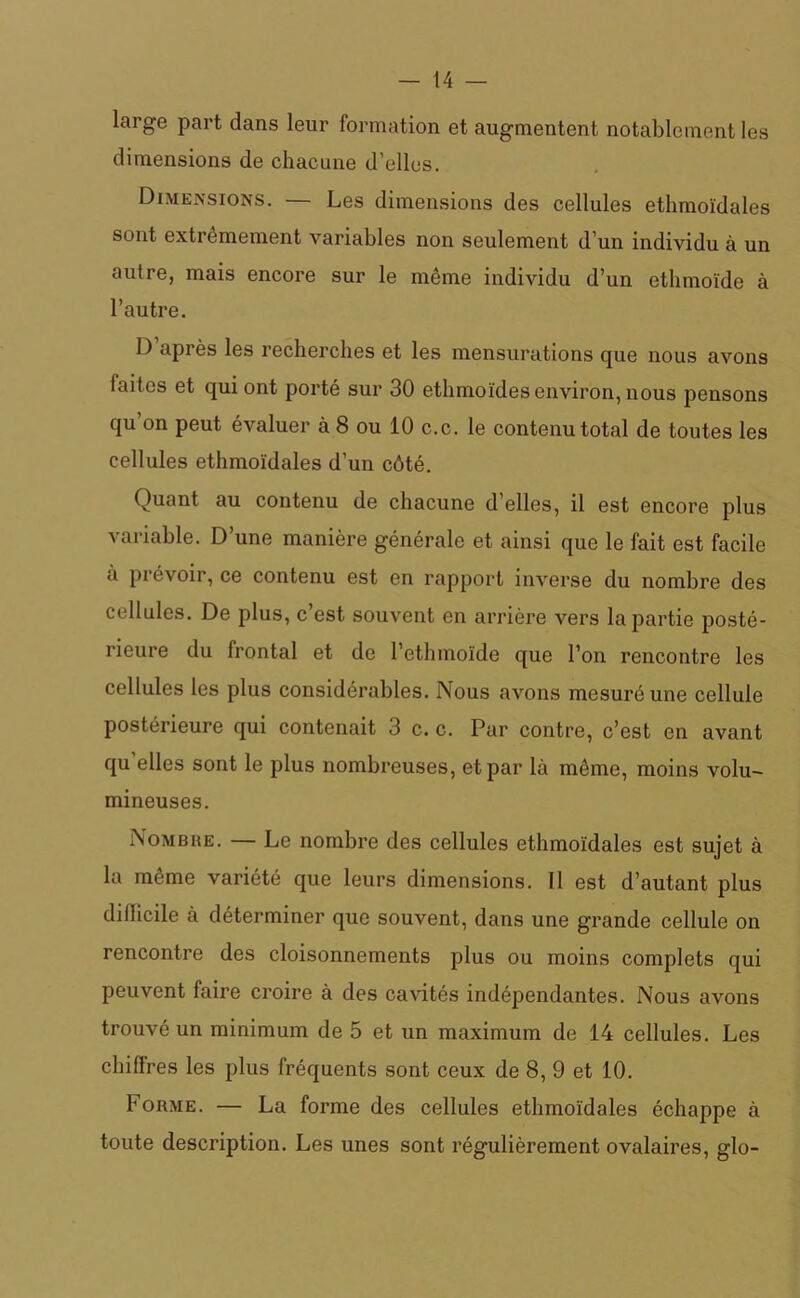 — 14 —

large part dans leur formation et augmentent notablement les dimensions de chacune d'elles.

Dimensions. — Les dimensions des cellules ethmoïdales sont extrêmement variables non seulement d'un individu à un autre, mais encore sur le même individu d'un ethmoïde à l'autre.

D'après les recherches et les mensurations que nous avons faites et qui ont porté sur 30 ethmoïdes environ, nous pensons qu'on peut évaluer à 8 ou 10 c.c. le contenu total de toutes les cellules ethmoïdales d'un côté.

Quant au contenu de chacune d'elles, il est encore plus variable. D'une manière générale et ainsi que le fait est facile à prévoir, ce contenu est en rapport inverse du nombre des cellules. De plus, c'est souvent en arrière vers la partie postérieure du frontal et de l'ethmoïde que l'on rencontre les cellules les plus considérables. Nous avons mesuré une cellule postérieure qui contenait 3 c. c. Par contre, c'est en avant qu'elles sont le plus nombreuses, et par là même, moins volumineuses.

Nombre. — Le nombre des cellules ethmoïdales est sujet à la même variété que leurs dimensions. Il est d'autant plus difficile à déterminer que souvent, dans une grande cellule on rencontre des cloisonnements plus ou moins complets qui peuvent faire croire à des cavités indépendantes. Nous avons trouvé un minimum de 5 et un maximum de 14 cellules. Les chiffres les plus fréquents sont ceux de 8, 9 et 10.

Forme. — La forme des cellules ethmoïdales échappe à toute description. Les unes sont régulièrement ovalaires, glo-